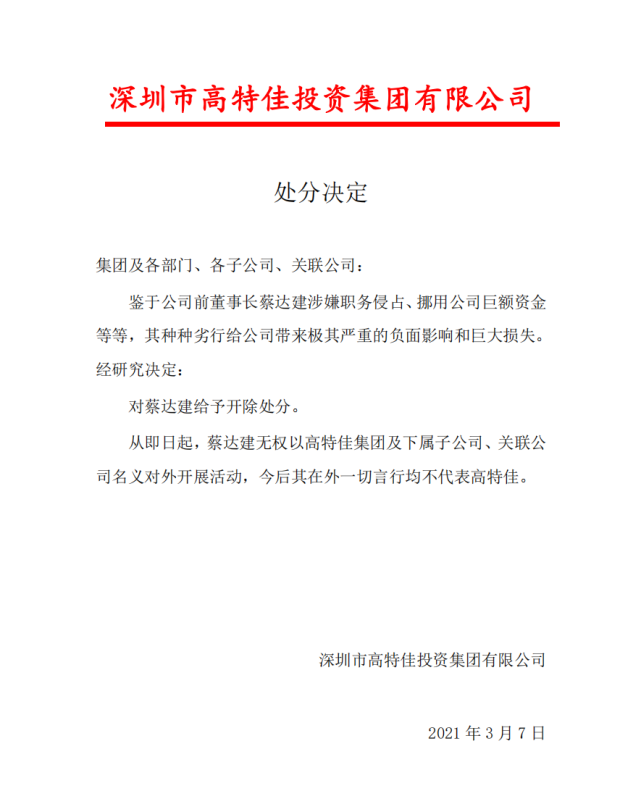 深圳市高特佳投资集团有限公司

处分决定

集团及各部门、各子公司、关联公司：

鉴于公司前董事长蔡达建涉嫌职务侵占、挪用公司巨额资金等等，其种种劣行给公司带来极其严重的负面影响和巨大损失。经研究决定：

对蔡达建给予开除处分。

从即日起，蔡达建无权以高特佳集团及下属子公司、关联公司名义对外开展活动，今后其在外一切言行均不代表高特佳。

深圳市高特佳投资集团有限公司

2021 年 3 月 7 日